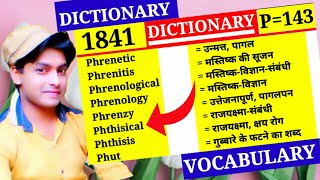 DICTIONARY

1841

DICTIONARY

P=143

Phrenetic
Phrenitis
Phrenological
Phrenology
Phrenzy
Phthisical
Phthisis
Phut

= उन्मत्त, पागल
= मस्तिष्क की सूजन
= मस्तिष्क-विज्ञान-संबंधी
= मस्तिष्क-विज्ञान
= उत्तेजनापूर्ण, पागलपन
= राजयक्ष्मा-संबंधी
= राजयक्ष्मा, क्षय रोग
= गुब्बारे के फटने का शब्द

VOCABULARY